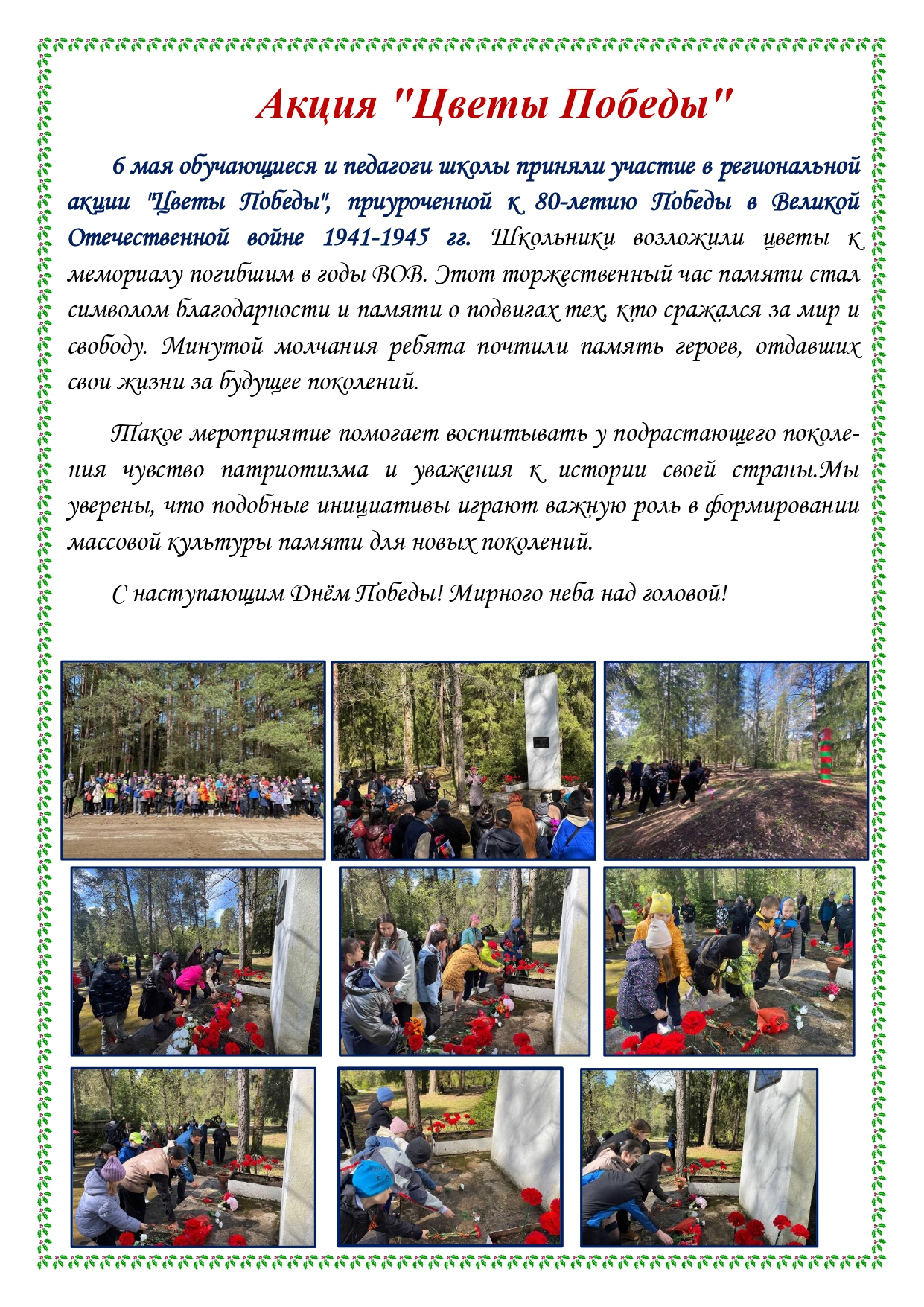 Акция "Цветы Победы"

6 мая обучающиеся и педагоги школы приняли участие в региональной акции "Цветы Победы", приуроченной к 80-летию Победы в Великой Отечественной войне 1941-1945 гг. Школьники возложили цветы к мемориалу погибшим в годы ВОВ. Этот торжественный час памяти стал символом благодарности и памяти о подвигах тех, кто сражался за мир и свободу. Минутой молчания ребята почтили память героев, отдавших свои жизни за будущее поколений.

Такое мероприятие помогает воспитывать у подрастающего поколения чувство патриотизма и уважения к истории своей страны.Мы уверены, что подобные инициативы играют важную роль в формировании массовой культуры памяти для новых поколений.

С наступающим Днём Победы! Мирного неба над головой!